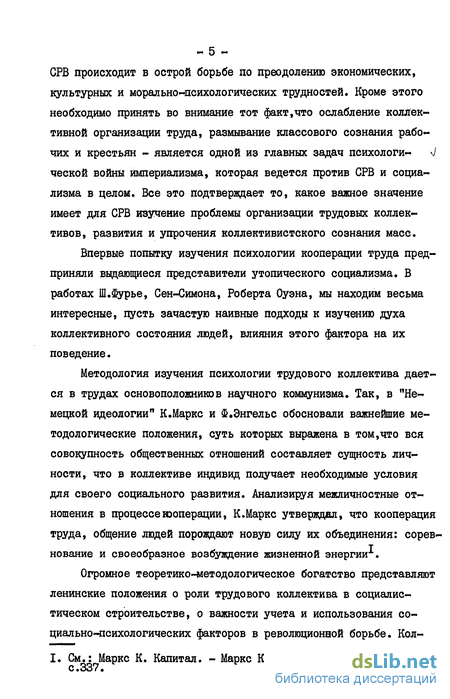 - 5 -

СРВ происходит в острой борьбе по преодолению экономических, культурных и морально-психологических трудностей. Кроме этого необходимо принять во внимание тот факт,что ослабление коллективной организации труда, размывание классового сознания рабочих и крестьян - является одной из главных задач психологической войны империализма, которая ведется против СРВ и социализма в целом. Все это подтверждает то, какое важное значение имеет для СРВ изучение проблемы организации трудовых коллективов, развития и упрочения коллективистского сознания масс.

Впервые попытку изучения психологии кооперации труда предприняли выдающиеся представители утопического социализма. В работах Ш.Фурье, Сен-Симона, Роберта Оуэна, мы находим весьма интересные, пусть зачастую наивные подходы к изучению духа коллективного состояния людей, влияния этого фактора на их поведение.

Методология изучения психологии трудового коллектива дается в трудах основоположников научного коммунизма. Так, в "Немецкой идеологии" К.Маркс и Ф.Энгельс обосновали важнейшие методологические положения, суть которых выражена в том,что вся совокупность общественных отношений составляет сущность личности, что в коллективе индивид получает необходимые условия для своего социального развития. Анализируя межличностные отношения в процессе кооперации, К.Маркс утверждал, что кооперация труда, общение людей порождают новую силу их объединения: соревнование и своеобразное возбуждение жизненной энергии$^{I}$.

Огромное теоретико-методологическое богатство представляют ленинские положения о роли трудового коллектива в социалистическом строительстве, о важности учета и использования социально-психологических факторов в революционной борьбе. Кол-

I. См.: Маркс К. Капитал. - Маркс К с.337.

dsLib.net
библиотека диссертаций